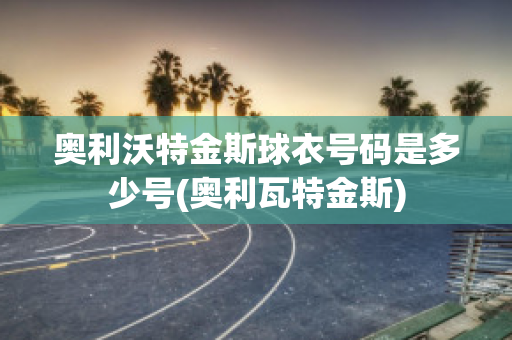 奥利沃特金斯球衣号码是多少号(奥利瓦特金斯)